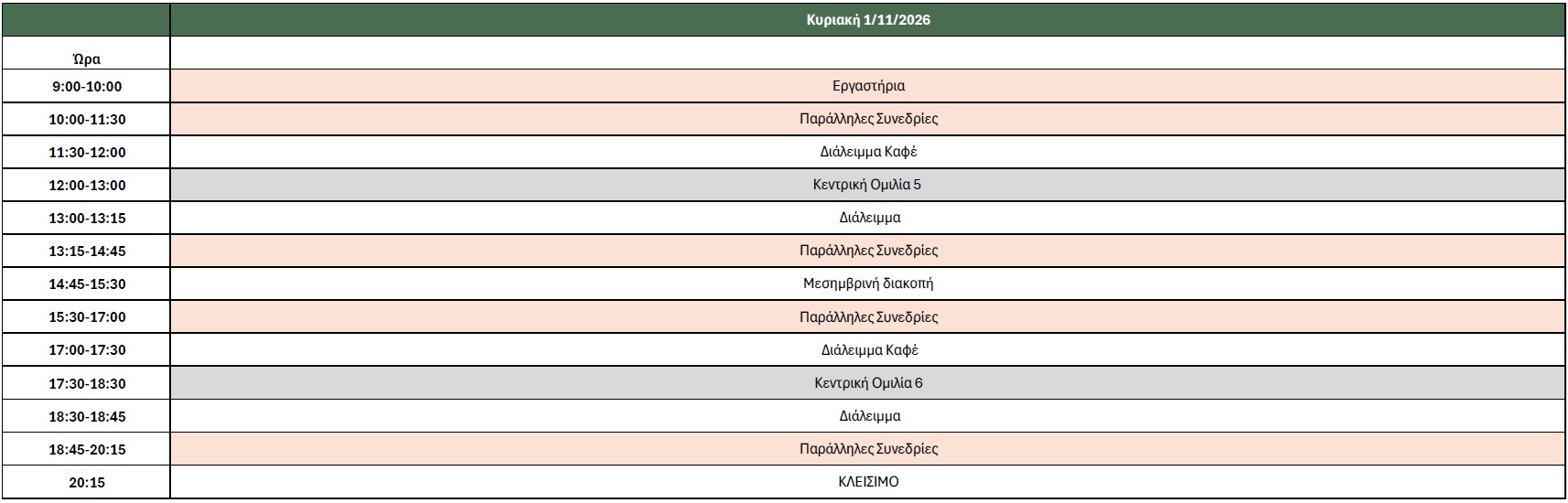 | | Κυριακή 1/11/2026 |
|---|---|
| Ώρα | |
| 9:00-10:00 | Εργαστήρια |
| 10:00-11:30 | Παράλληλες Συνεδρίες |
| 11:30-12:00 | Διάλειμμα Καφέ |
| 12:00-13:00 | Κεντρική Ομιλία 5 |
| 13:00-13:15 | Διάλειμμα |
| 13:15-14:45 | Παράλληλες Συνεδρίες |
| 14:45-15:30 | Μεσημβρινή διακοπή |
| 15:30-17:00 | Παράλληλες Συνεδρίες |
| 17:00-17:30 | Διάλειμμα Καφέ |
| 17:30-18:30 | Κεντρική Ομιλία 6 |
| 18:30-18:45 | Διάλειμμα |
| 18:45-20:15 | Παράλληλες Συνεδρίες |
| 20:15 | ΚΛΕΙΣΙΜΟ |